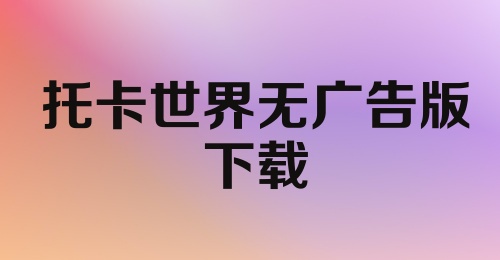 托卡世界无广告版下载